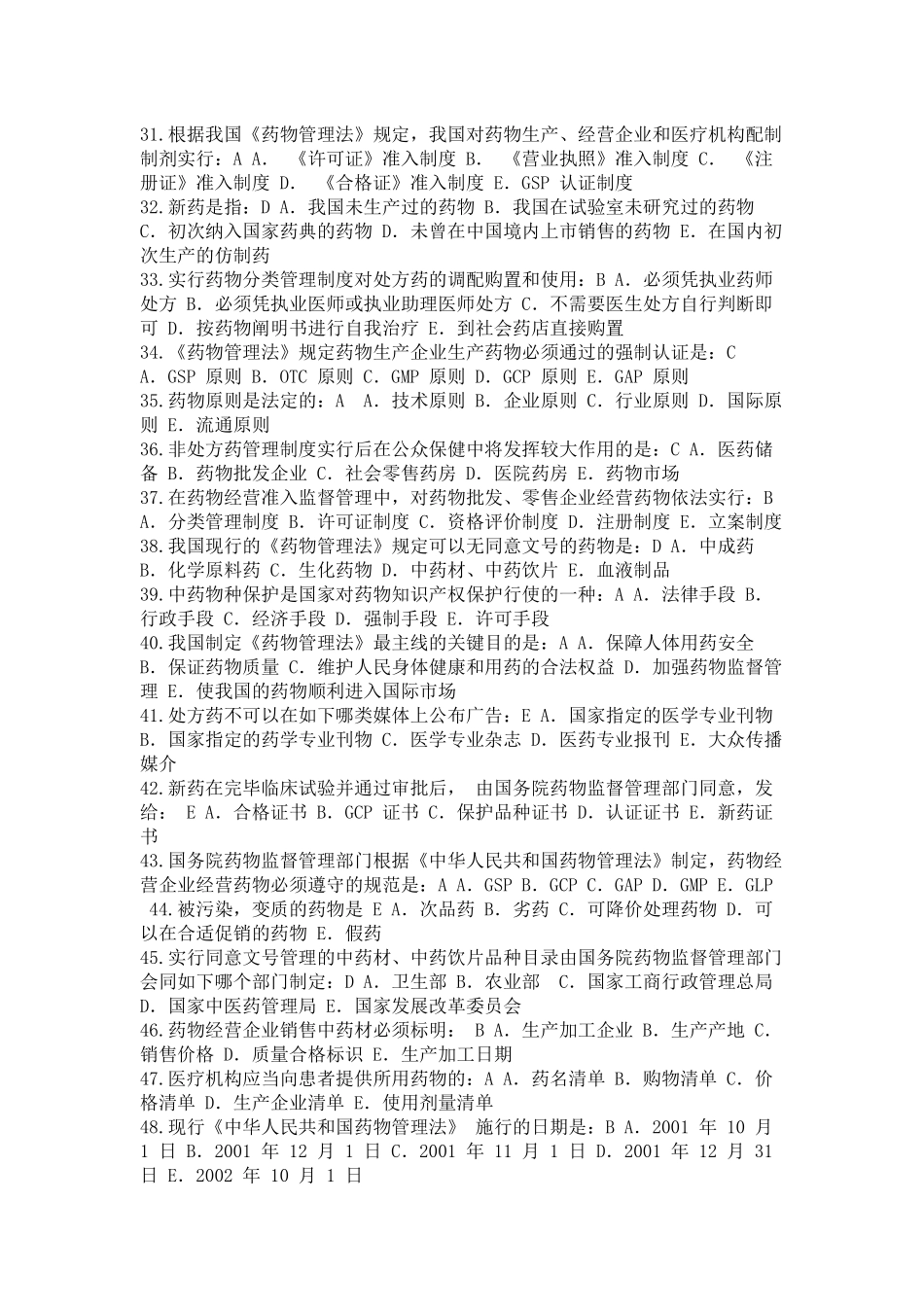 31.根据我国《药物管理法》规定，我国对药物生产、经营企业和医疗机构配制制剂实行：A A. 《许可证》准入制度 B. 《营业执照》准入制度 C. 《注册证》准入制度 D. 《合格证》准入制度 E. GSP 认证制度
32.新药是指：D A. 我国未生产过的药物 B. 我国在试验室未研究过的药物 C. 初次纳入国家药典的药物 D. 未曾在中国境内上市销售的药物 E. 在国内初次生产的仿制药
33.实行药物分类管理制度对处方药的调配购置和使用：B A. 必须凭执业药师处方 B. 必须凭执业医师或执业助理医师处方 C. 不需要医生处方自行判断即可 D. 按药物阐明书进行自我治疗 E. 到社会药店直接购置
34.《药物管理法》规定药物生产企业生产药物必须通过的强制认证是：C A. GSP 原则 B. OTC 原则 C. GMP 原则 D. GCP 原则 E. GAP 原则
35.药物原则是法定的：A A. 技术原则 B. 企业原则 C. 行业原则 D. 国际原则 E. 流通原则
36.非处方药管理制度实行后在公众保健中将发挥较大作用的是：C A. 医药储备 B. 药物批发企业 C. 社会零售药房 D. 医院药房 E. 药物市场
37.在药物经营准入监督管理中，对药物批发、零售企业经营药物依法实行：B A. 分类管理制度 B. 许可证制度 C. 资格评价制度 D. 注册制度 E. 立案制度
38.我国现行的《药物管理法》规定可以无同意文号的药物是：D A. 中成药 B. 化学原料药 C. 生化药物 D. 中药材、中药饮片 E. 血液制品
39.中药物种保护是国家对药物知识产权保护行使的一种：A A. 法律手段 B. 行政手段 C. 经济手段 D. 强制手段 E. 许可手段
40.我国制定《药物管理法》最主线的关键目的是：A A. 保障人体用药安全 B. 保证药物质量 C. 维护人民身体健康和用药的合法权益 D. 加强药物监督管理 E. 使我国的药物顺利进入国际市场
41.处方药不可以在如下哪类媒体上公布广告：E A. 国家指定的医学专业刊物 B. 国家指定的药学专业刊物 C. 医学专业杂志 D. 医药专业报刊 E. 大众传播媒介
42.新药在完毕临床试验并通过审批后， 由国务院药物监督管理部门同意，发给： E A. 合格证书 B. GCP 证书 C. 保护品种证书 D. 认证证书 E. 新药证书
43.国务院药物监督管理部门根据《中华人民共和国药物管理法》制定，药物经营企业经营药物必须遵守的规范是：A A. GSP B. GCP C. GAP D. GMP E. GLP
44.被污染，变质的药物是 E A. 次品药 B. 劣药 C. 可降价处理药物 D. 可以在合适促销的药物 E. 假药
45.实行同意文号管理的中药材、中药饮片品种目录由国务院药物监督管理部门会同如下哪个部门制定：D A. 卫生部 B. 农业部 C. 国家工商行政管理总局 D. 国家中医药管理局 E. 国家发展改革委员会
46.药物经营企业销售中药材必须标明： B A. 生产加工企业 B. 生产产地 C. 销售价格 D. 质量合格标识 E. 生产加工日期
47.医疗机构应当向患者提供所用药物的：A A. 药名清单 B. 购物清单 C. 价格清单 D. 生产企业清单 E. 使用剂量清单
48.现行《中华人民共和国药物管理法》 施行的日期是：B A. 2001 年 10 月 1 日 B. 2001 年 12 月 1 日 C. 2001 年 11 月 1 日 D. 2001 年 12 月 31 日 E. 2002 年 10 月 1 日